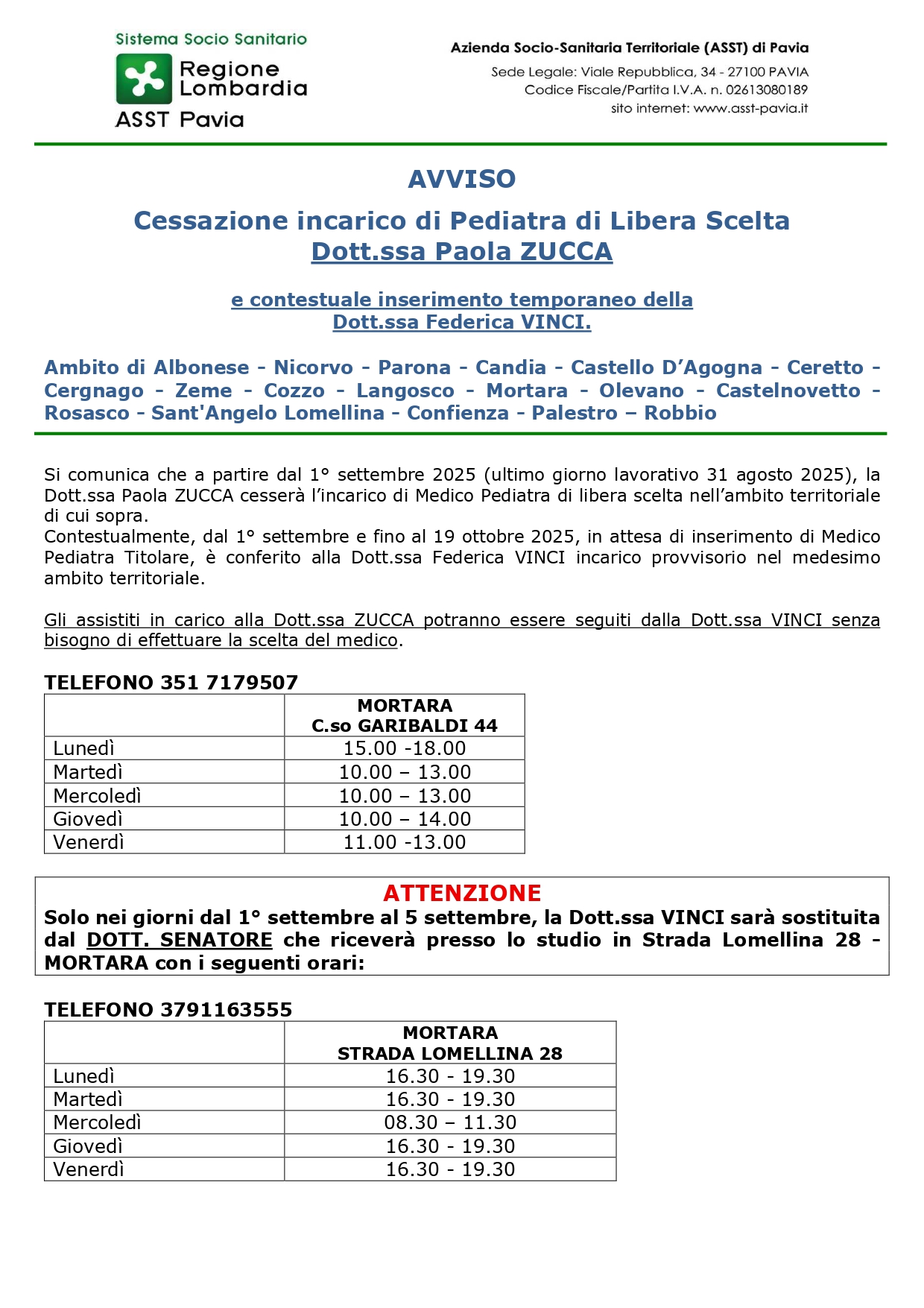 Sistema Socio Sanitario
Regione Lombardia
ASST Pavia

Azienda Socio-Sanitaria Territoriale (ASST) di Pavia
Sede Legale: Viale Repubblica, 34 - 27100 PAVIA
Codice Fiscale/Partita I.V.A. n. 02613080189
sito internet: www.asst-pavia.it

AVVISO

Cessazione incarico di Pediatra di Libera Scelta
Dott.ssa Paola ZUCCA

e contestuale inserimento temporaneo della
Dott.ssa Federica VINCI.

Ambito di Albonese - Nicorvo - Parona - Candia - Castello D'Agogna - Ceretto - Cergnago - Zeme - Cozzo - Langosco - Mortara - Olevano - Castelnovetto - Rosasco - Sant'Angelo Lomellina - Confienza - Palestro – Robbio

Si comunica che a partire dal 1° settembre 2025 (ultimo giorno lavorativo 31 agosto 2025), la Dott.ssa Paola ZUCCA cesserà l'incarico di Medico Pediatra di libera scelta nell'ambito territoriale di cui sopra.
Contestualmente, dal 1° settembre e fino al 19 ottobre 2025, in attesa di inserimento di Medico Pediatra Titolare, è conferito alla Dott.ssa Federica VINCI incarico provvisorio nel medesimo ambito territoriale.

Gli assistiti in carico alla Dott.ssa ZUCCA potranno essere seguiti dalla Dott.ssa VINCI senza bisogno di effettuare la scelta del medico.

TELEFONO 351 7179507

| | MORTARA C.so GARIBALDI 44 |
|---|---|
| Lunedì | 15.00 -18.00 |
| Martedì | 10.00 – 13.00 |
| Mercoledì | 10.00 – 13.00 |
| Giovedì | 10.00 – 14.00 |
| Venerdì | 11.00 -13.00 |

ATTENZIONE
Solo nei giorni dal 1° settembre al 5 settembre, la Dott.ssa VINCI sarà sostituita dal DOTT. SENATORE che riceverà presso lo studio in Strada Lomellina 28 - MORTARA con i seguenti orari:

TELEFONO 3791163555

| | MORTARA STRADA LOMELLINA 28 |
|---|---|
| Lunedì | 16.30 - 19.30 |
| Martedì | 16.30 - 19.30 |
| Mercoledì | 08.30 – 11.30 |
| Giovedì | 16.30 - 19.30 |
| Venerdì | 16.30 - 19.30 |